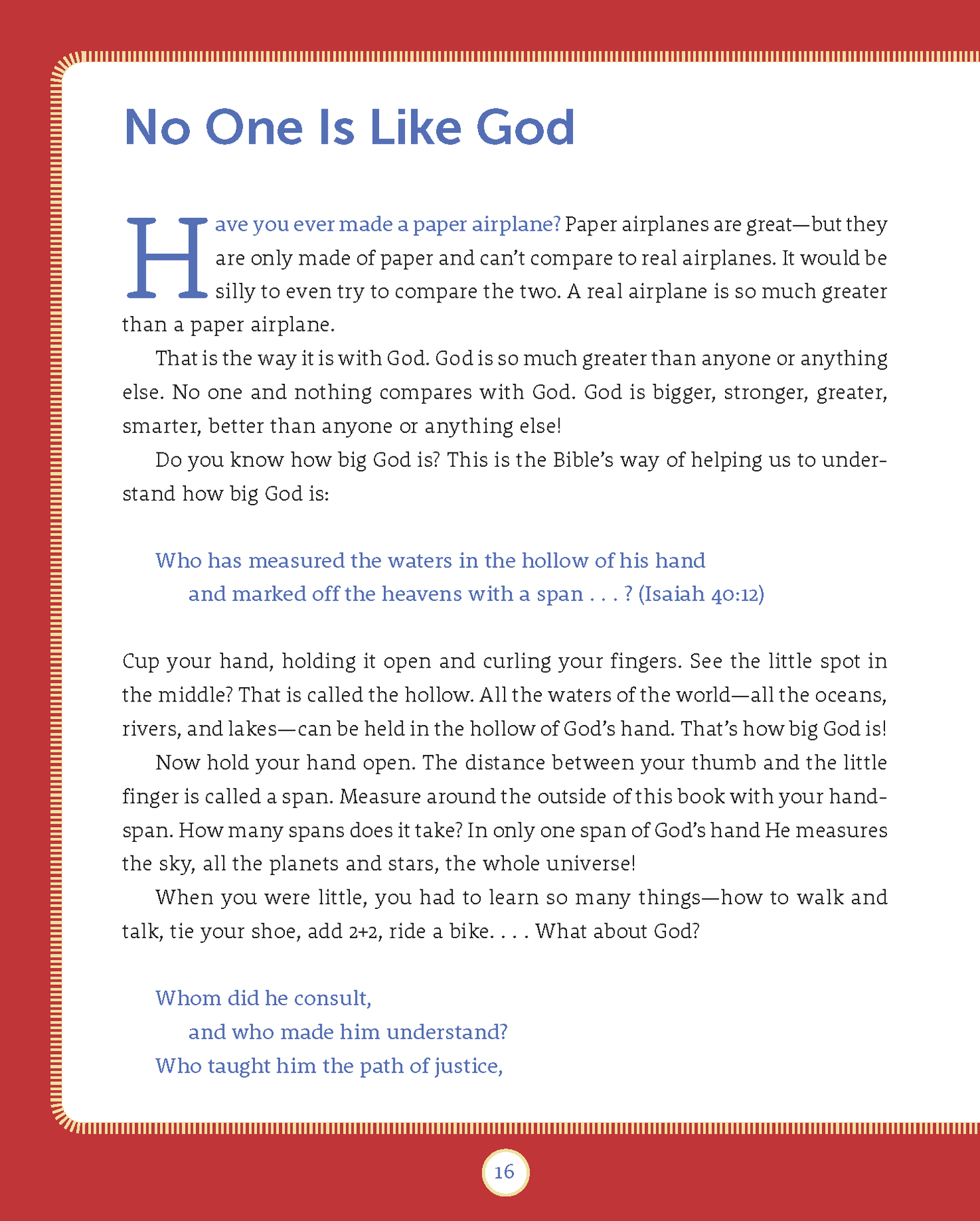 No One Is Like God

Have you ever made a paper airplane? Paper airplanes are great—but they are only made of paper and can't compare to real airplanes. It would be silly to even try to compare the two. A real airplane is so much greater than a paper airplane.

That is the way it is with God. God is so much greater than anyone or anything else. No one and nothing compares with God. God is bigger, stronger, greater, smarter, better than anyone or anything else!

Do you know how big God is? This is the Bible's way of helping us to understand how big God is:

Who has measured the waters in the hollow of his hand
and marked off the heavens with a span . . . ? (Isaiah 40:12)

Cup your hand, holding it open and curling your fingers. See the little spot in the middle? That is called the hollow. All the waters of the world—all the oceans, rivers, and lakes—can be held in the hollow of God's hand. That's how big God is!

Now hold your hand open. The distance between your thumb and the little finger is called a span. Measure around the outside of this book with your handspan. How many spans does it take? In only one span of God's hand He measures the sky, all the planets and stars, the whole universe!

When you were little, you had to learn so many things—how to walk and talk, tie your shoe, add 2+2, ride a bike. . . . What about God?

Whom did he consult,
and who made him understand?
Who taught him the path of justice,

16